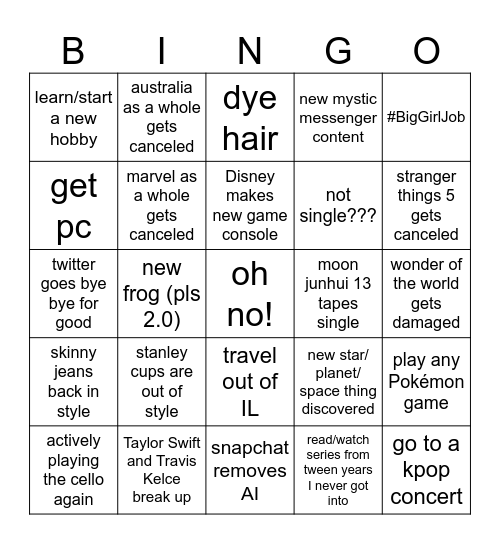 | B | I | N | G | O |
|---|---|---|---|---|
| learn/start a new hobby | australia as a whole gets canceled | dye hair | new mystic messenger content | #BigGirlJob |
| get pc | marvel as a whole gets canceled | Disney makes new game console | not single??? | stranger things 5 gets canceled |
| twitter goes bye bye for good | new frog (pls 2.0) | oh no! | moon junhui 13 tapes single | wonder of the world gets damaged |
| skinny jeans back in style | stanley cups are out of style | travel out of IL | new star/ planet/ space thing discovered | play any Pokémon game |
| actively playing the cello again | Taylor Swift and Travis Kelce break up | snapchat removes AI | read/watch series from tween years I never got into | go to a kpop concert |